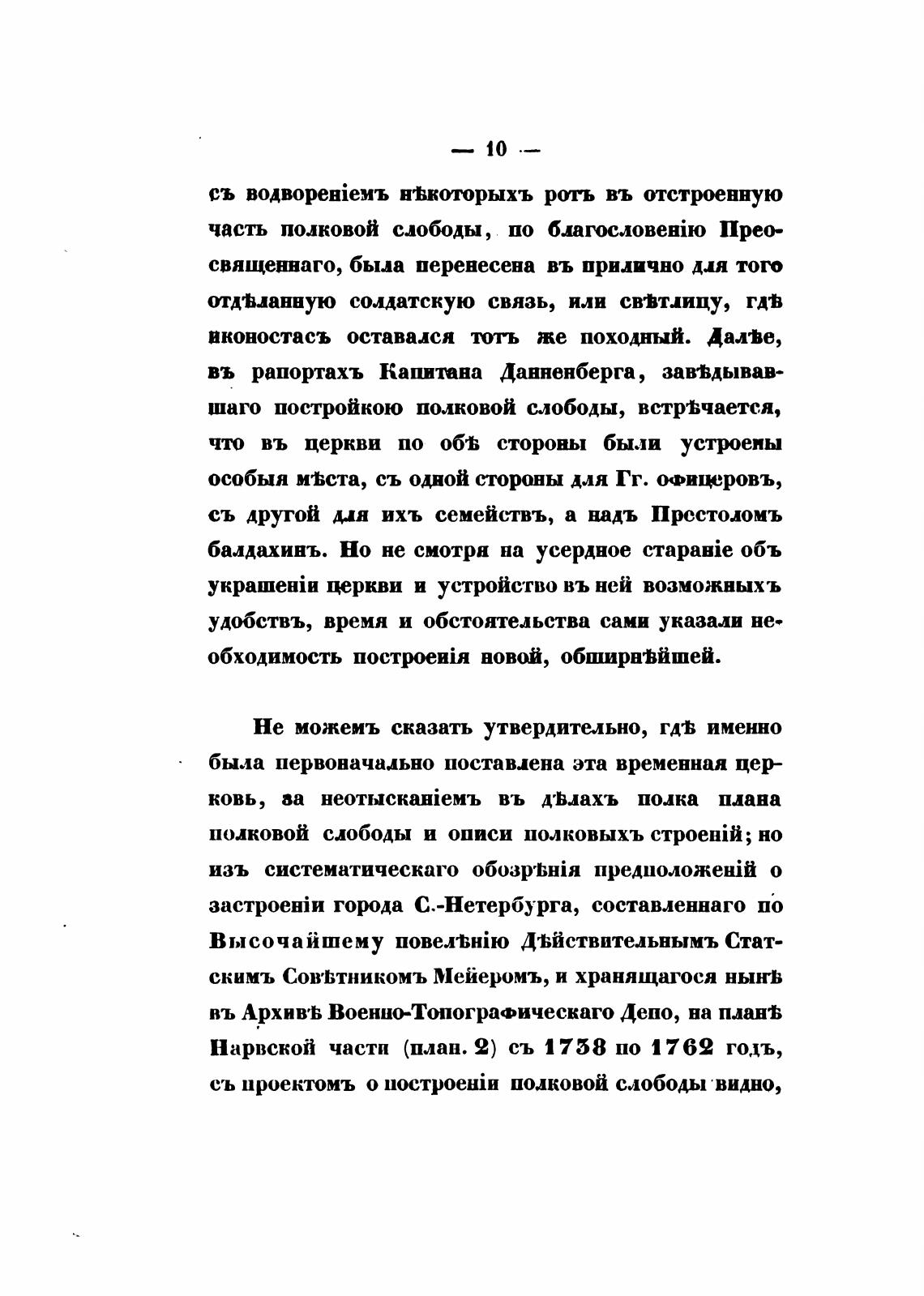 — 10 —

съ водвореніемъ нѣкоторыхъ ротъ въ отстроенную часть полковой слободы, по благословенію Преосвященнаго, была перенесена въ прилично для того отдѣланную солдатскую связь, или свѣтлицу, гдѣ иконостасъ оставался тотъ же походный. Далѣе, въ рапортахъ Капитана Данненберга, завѣдывавшаго постройкою полковой слободы, встрѣчается, что въ церкви по обѣ стороны были устроены особыя мѣста, съ одной стороны для Гг. офицеровъ, съ другой для ихъ семействъ, а надъ Престоломъ балдахинъ. Но не смотря на усердное стараніе объ украшеніи церкви и устройство въ ней возможныхъ удобствъ, время и обстоятельства сами указали необходимость построенія новой, обширнѣйшей.

Не можемъ сказать утвердительно, гдѣ именно была первоначально поставлена эта временная церковь, за неотысканіемъ въ дѣлахъ полка плана полковой слободы и описи полковыхъ строеній; но изъ систематическаго обозрѣнія предположеній о застроеніи города С.-Петербурга, составленнаго по Высочайшему повелѣнію Дѣйствительнымъ Статскимъ Совѣтникомъ Мейеромъ, и хранящагося нынѣ въ Архивѣ Военно-Топографическаго Депо, на планѣ Нарвской части (план. 2) съ 1738 по 1762 годъ, съ проектомъ о построеніи полковой слободы видно,